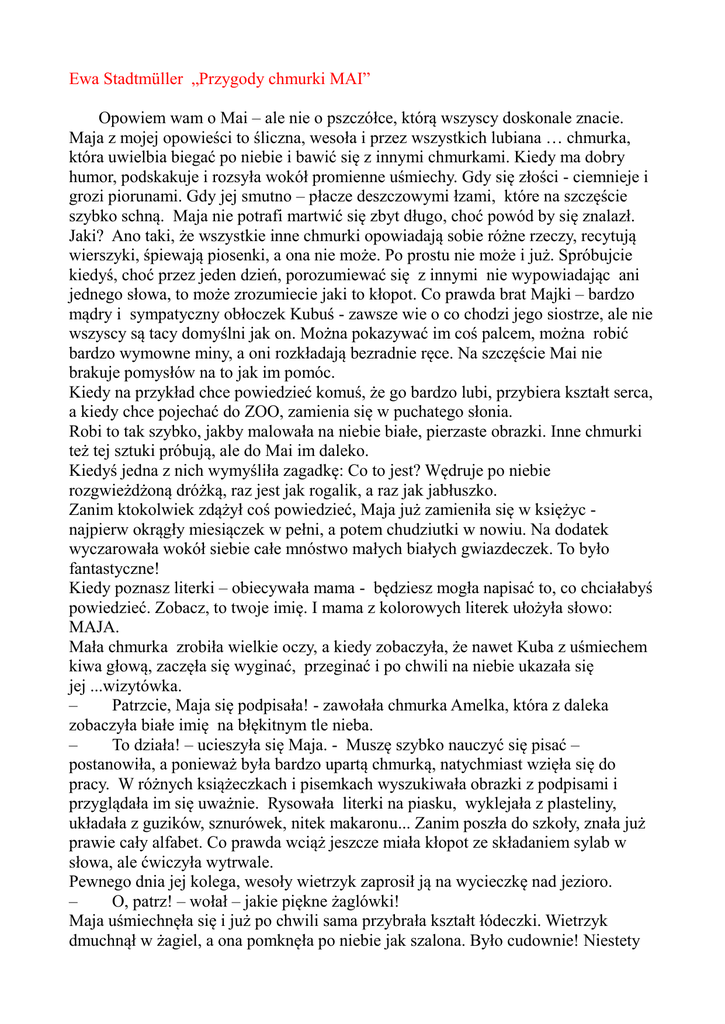 Ewa Stadtmüller „Przygody chmurki MAI”

Opowiem wam o Mai – ale nie o pszczółce, którą wszyscy doskonale znacie. Maja z mojej opowieści to śliczna, wesoła i przez wszystkich lubiana … chmurka, która uwielbia biegać po niebie i bawić się z innymi chmurkami. Kiedy ma dobry humor, podskakuje i rozsyła wokół promienne uśmiechy. Gdy się złości - ciemnieje i grozi piorunami. Gdy jej smutno – płacze deszczowymi łzami, które na szczęście szybko schną. Maja nie potrafi martwić się zbyt długo, choć powód by się znalazł. Jaki? Ano taki, że wszystkie inne chmurki opowiadają sobie różne rzeczy, recytują wierszyki, śpiewają piosenki, a ona nie może. Po prostu nie może i już. Spróbujcie kiedyś, choć przez jeden dzień, porozumiewać się z innymi nie wypowiadając ani jednego słowa, to może zrozumiecie jaki to kłopot. Co prawda brat Majki – bardzo mądry i sympatyczny obłoczek Kubuś - zawsze wie o co chodzi jego siostrze, ale nie wszyscy są tacy domyślni jak on. Można pokazywać im coś palcem, można robić bardzo wymowne miny, a oni rozkładają bezradnie ręce. Na szczęście Mai nie brakuje pomysłów na to jak im pomóc.
Kiedy na przykład chce powiedzieć komuś, że go bardzo lubi, przybiera kształt serca, a kiedy chce pojechać do ZOO, zamienia się w puchatego słonia.
Robi to tak szybko, jakby malowała na niebie białe, pierzaste obrazki. Inne chmurki też tej sztuki próbują, ale do Mai im daleko.
Kiedyś jedna z nich wymyśliła zagadkę: Co to jest? Wędruje po niebie rozgwieżdżoną dróżką, raz jest jak rogalik, a raz jak jabłuszko.
Zanim ktokolwiek zdążył coś powiedzieć, Maja już zamieniła się w księżyc - najpierw okrągły miesiączek w pełni, a potem chudziutki w nowiu. Na dodatek wyczarowała wokół siebie całe mnóstwo małych białych gwiazdeczek. To było fantastyczne!
Kiedy poznasz literki – obiecywała mama - będziesz mogła napisać to, co chciałabyś powiedzieć. Zobacz, to twoje imię. I mama z kolorowych literek ułożyła słowo: MAJA.
Mała chmurka zrobiła wielkie oczy, a kiedy zobaczyła, że nawet Kuba z uśmiechem kiwa głową, zaczęła się wyginać, przeginać i po chwili na niebie ukazała się jej ...wizytówka.
– Patrzcie, Maja się podpisała! - zawołała chmurka Amelka, która z daleka zobaczyła białe imię na błękitnym tle nieba.
– To działa! – ucieszyła się Maja. - Muszę szybko nauczyć się pisać – postanowiła, a ponieważ była bardzo upartą chmurką, natychmiast wzięła się do pracy. W różnych książeczkach i pisemkach wyszukiwała obrazki z podpisami i przyglądała im się uważnie. Rysowała literki na piasku, wyklejała z plasteliny, układała z guzików, sznurówek, nitek makaronu... Zanim poszła do szkoły, znała już prawie cały alfabet. Co prawda wciąż jeszcze miała kłopot ze składaniem sylab w słowa, ale ćwiczyła wytrwale.
Pewnego dnia jej kolega, wesoły wietrzyk zaprosił ją na wycieczkę nad jezioro.
– O, patrz! – wołał – jakie piękne żaglówki!
Maja uśmiechnęła się i już po chwili sama przybrała kształt łódeczki. Wietrzyk dmuchnął w żagiel, a ona pomknęła po niebie jak szalona. Było cudownie! Niestety